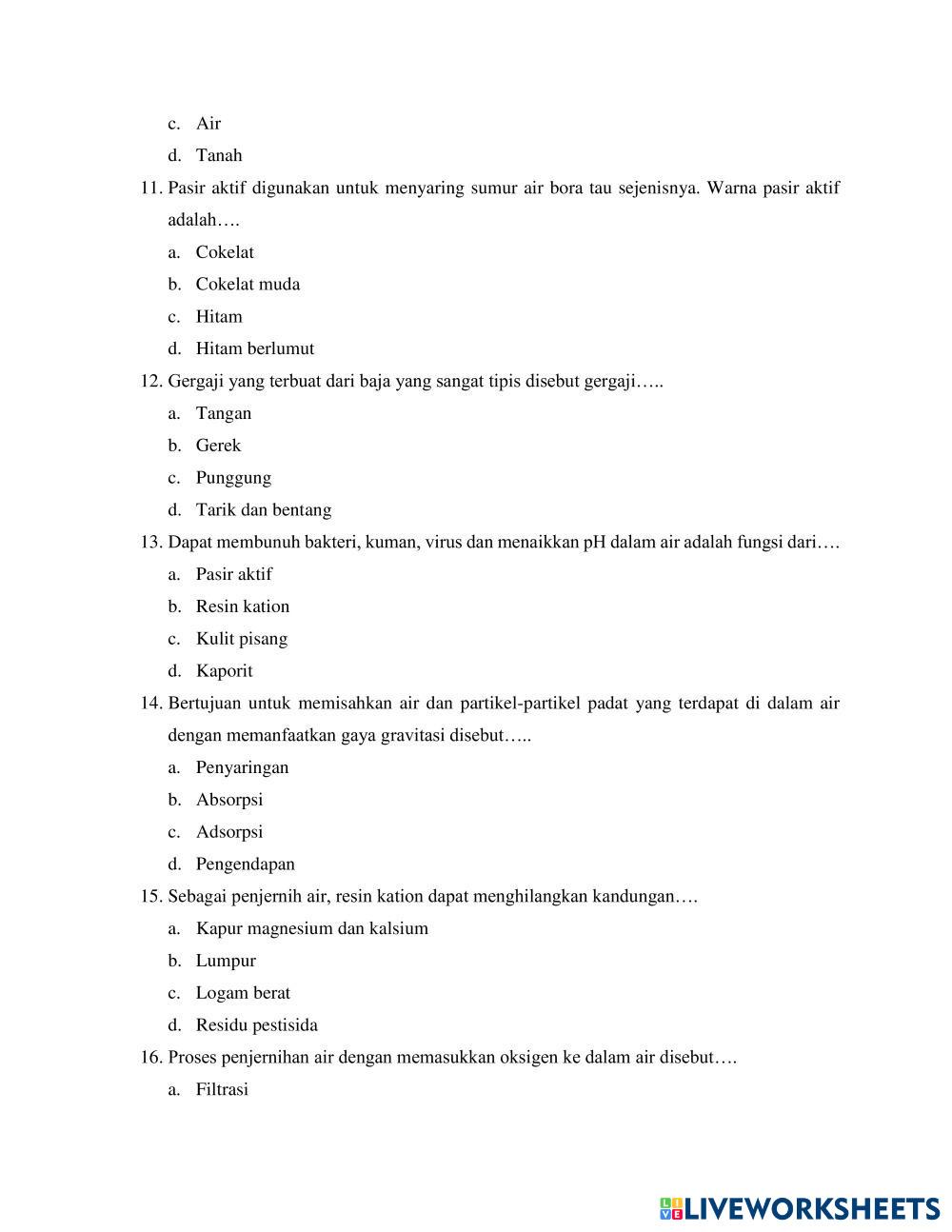 c. Air
d. Tanah

11. Pasir aktif digunakan untuk menyaring sumur air bora tau sejenisnya. Warna pasir aktif adalah….
a. Cokelat
b. Cokelat muda
c. Hitam
d. Hitam berlumut

12. Gergaji yang terbuat dari baja yang sangat tipis disebut gergaji…..
a. Tangan
b. Gerek
c. Punggung
d. Tarik dan bentang

13. Dapat membunuh bakteri, kuman, virus dan menaikkan pH dalam air adalah fungsi dari….
a. Pasir aktif
b. Resin kation
c. Kulit pisang
d. Kaporit

14. Bertujuan untuk memisahkan air dan partikel-partikel padat yang terdapat di dalam air dengan memanfaatkan gaya gravitasi disebut…..
a. Penyaringan
b. Absorpsi
c. Adsorpsi
d. Pengendapan

15. Sebagai penjernih air, resin kation dapat menghilangkan kandungan….
a. Kapur magnesium dan kalsium
b. Lumpur
c. Logam berat
d. Residu pestisida

16. Proses penjernihan air dengan memasukkan oksigen ke dalam air disebut….
a. Filtrasi

LIVEWORKSHEETS